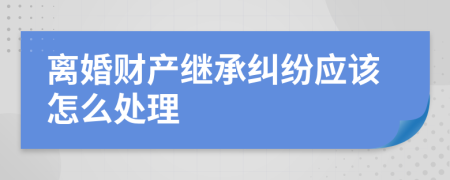 离婚财产继承纠纷应该怎么处理